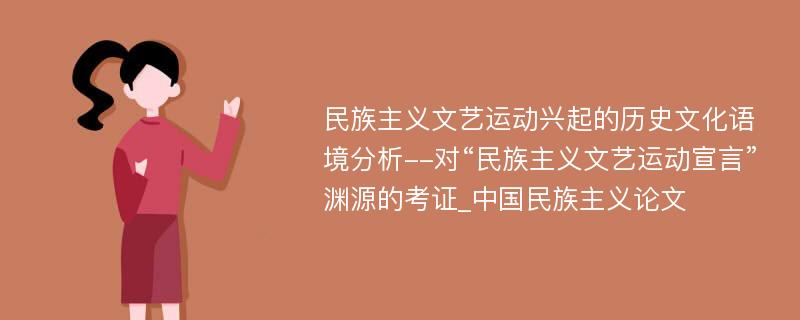 民族主义文艺运动兴起的历史文化语境分析--对“民族主义文艺运动宣言”渊源的考证_中国民族主义论文